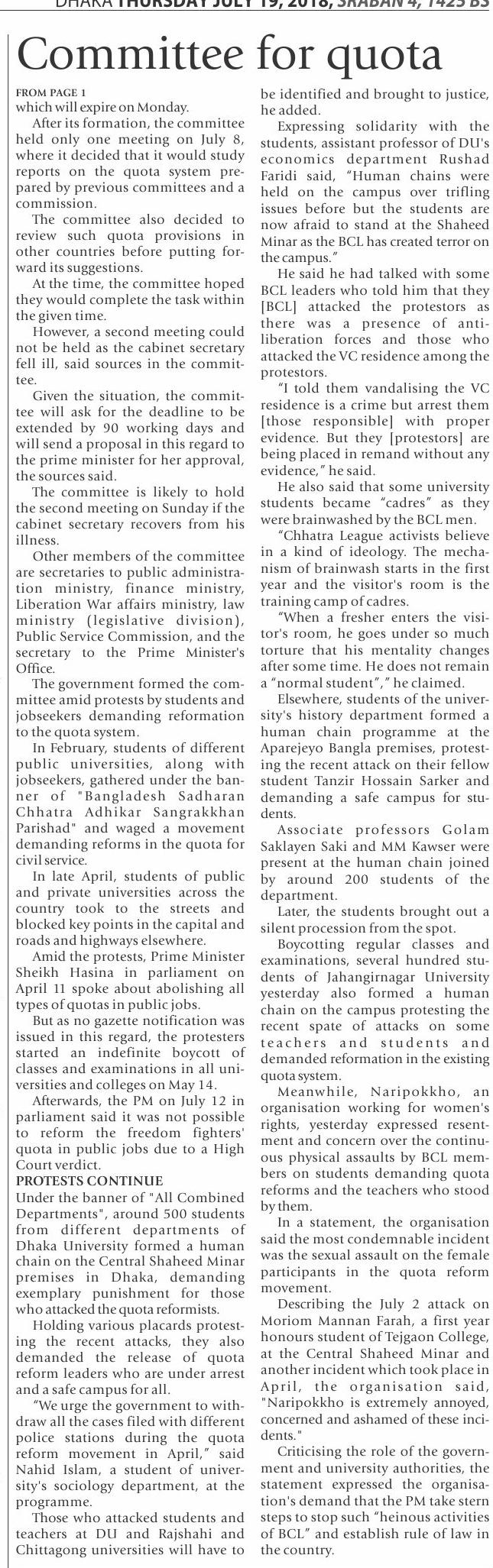 DHAKA THURSDAY JULY 19, 2018, SRABAN 4, 1425 BS

Committee for quota

FROM PAGE 1
which will expire on Monday.

After its formation, the committee held only one meeting on July 8, where it decided that it would study reports on the quota system prepared by previous committees and a commission.

The committee also decided to review such quota provisions in other countries before putting forward its suggestions.

At the time, the committee hoped they would complete the task within the given time.

However, a second meeting could not be held as the cabinet secretary fell ill, said sources in the committee.

Given the situation, the committee will ask for the deadline to be extended by 90 working days and will send a proposal in this regard to the prime minister for her approval, the sources said.

The committee is likely to hold the second meeting on Sunday if the cabinet secretary recovers from his illness.

Other members of the committee are secretaries to public administration ministry, finance ministry, Liberation War affairs ministry, law ministry (legislative division), Public Service Commission, and the secretary to the Prime Minister's Office.

The government formed the committee amid protests by students and jobseekers demanding reformation to the quota system.

In February, students of different public universities, along with jobseekers, gathered under the banner of "Bangladesh Sadharan Chhatra Adhikar Sangrakkhan Parishad" and waged a movement demanding reforms in the quota for civil service.

In late April, students of public and private universities across the country took to the streets and blocked key points in the capital and roads and highways elsewhere.

Amid the protests, Prime Minister Sheikh Hasina in parliament on April 11 spoke about abolishing all types of quotas in public jobs.

But as no gazette notification was issued in this regard, the protesters started an indefinite boycott of classes and examinations in all universities and colleges on May 14.

Afterwards, the PM on July 12 in parliament said it was not possible to reform the freedom fighters' quota in public jobs due to a High Court verdict.

PROTESTS CONTINUE
Under the banner of "All Combined Departments", around 500 students from different departments of Dhaka University formed a human chain on the Central Shaheed Minar premises in Dhaka, demanding exemplary punishment for those who attacked the quota reformists.

Holding various placards protesting the recent attacks, they also demanded the release of quota reform leaders who are under arrest and a safe campus for all.

"We urge the government to withdraw all the cases filed with different police stations during the quota reform movement in April," said Nahid Islam, a student of university's sociology department, at the programme.

Those who attacked students and teachers at DU and Rajshahi and Chittagong universities will have to be identified and brought to justice, he added.

Expressing solidarity with the students, assistant professor of DU's economics department Rushad Faridi said, "Human chains were held on the campus over trifling issues before but the students are now afraid to stand at the Shaheed Minar as the BCL has created terror on the campus."

He said he had talked with some BCL leaders who told him that they [BCL] attacked the protestors as there was a presence of anti-liberation forces and those who attacked the VC residence among the protestors.

"I told them vandalising the VC residence is a crime but arrest them [those responsible] with proper evidence. But they [protestors] are being placed in remand without any evidence," he said.

He also said that some university students became "cadres" as they were brainwashed by the BCL men.

"Chhatra League activists believe in a kind of ideology. The mechanism of brainwash starts in the first year and the visitor's room is the training camp of cadres.

"When a fresher enters the visitor's room, he goes under so much torture that his mentality changes after some time. He does not remain a "normal student"," he claimed.

Elsewhere, students of the university's history department formed a human chain programme at the Aparejeyo Bangla premises, protesting the recent attack on their fellow student Tanzir Hossain Sarker and demanding a safe campus for students.

Associate professors Golam Saklayen Saki and MM Kawser were present at the human chain joined by around 200 students of the department.

Later, the students brought out a silent procession from the spot.

Boycotting regular classes and examinations, several hundred students of Jahangirnagar University yesterday also formed a human chain on the campus protesting the recent spate of attacks on some teachers and students and demanded reformation in the existing quota system.

Meanwhile, Naripokkho, an organisation working for women's rights, yesterday expressed resentment and concern over the continuous physical assaults by BCL members on students demanding quota reforms and the teachers who stood by them.

In a statement, the organisation said the most condemnable incident was the sexual assault on the female participants in the quota reform movement.

Describing the July 2 attack on Moriom Mannan Farah, a first year honours student of Tejgaon College, at the Central Shaheed Minar and another incident which took place in April, the organisation said, "Naripokkho is extremely annoyed, concerned and ashamed of these incidents."

Criticising the role of the government and university authorities, the statement expressed the organisation's demand that the PM take stern steps to stop such "heinous activities of BCL" and establish rule of law in the country.